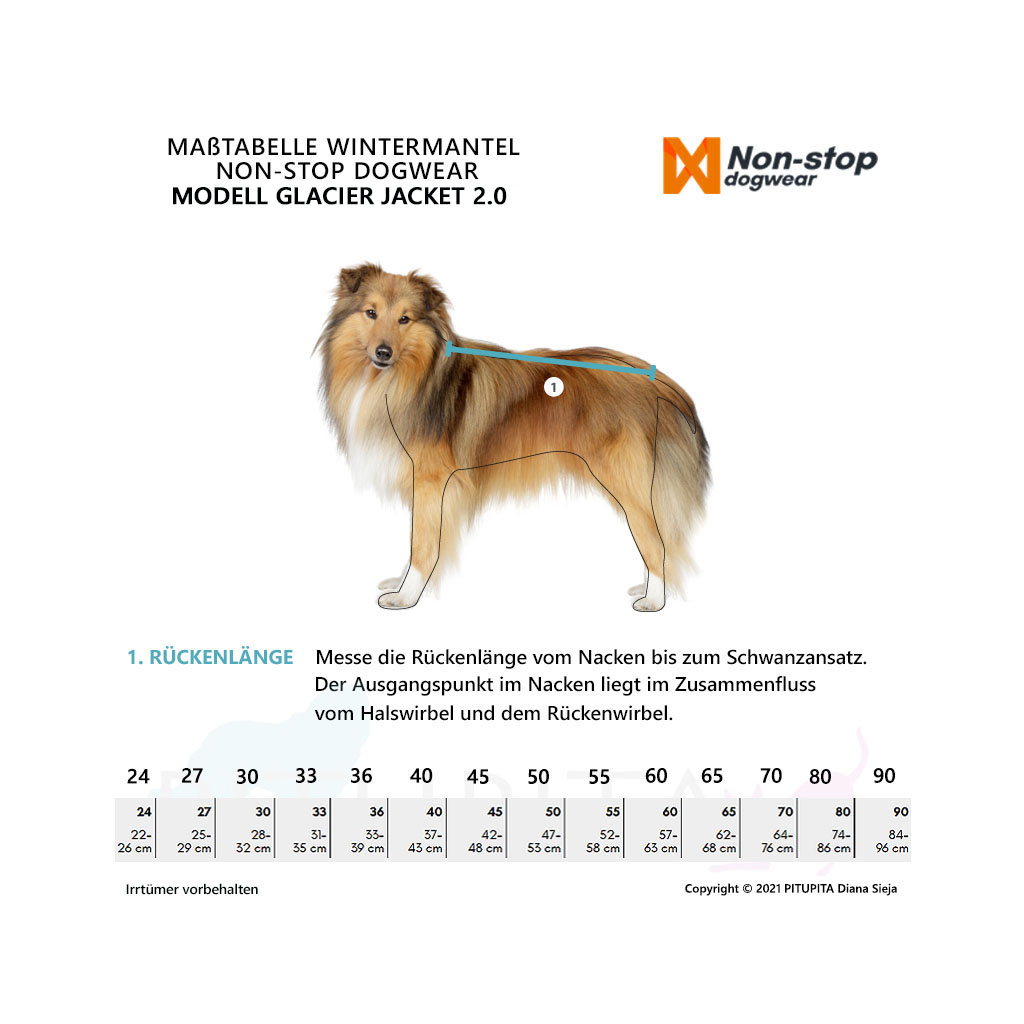 MAßTABELLE WINTERMANTEL
NON-STOP DOGWEAR
MODELL GLACIER JACKET 2.0

Non-stop dogwear

1

1. RÜCKENLÄNGE Messe die Rückenlänge vom Nacken bis zum Schwanzansatz. Der Ausgangspunkt im Nacken liegt im Zusammenfluss vom Halswirbel und dem Rückenwirbel.

| 24 | 27 | 30 | 33 | 36 | 40 | 45 | 50 | 55 | 60 | 65 | 70 | 80 | 90 |
|---|---|---|---|---|---|---|---|---|---|---|---|---|---|
| 24 | 27 | 30 | 33 | 36 | 40 | 45 | 50 | 55 | 60 | 65 | 70 | 80 | 90 |
| 22-26 cm | 25-29 cm | 28-32 cm | 31-35 cm | 33-39 cm | 37-43 cm | 42-48 cm | 47-53 cm | 52-58 cm | 57-63 cm | 62-68 cm | 64-76 cm | 74-86 cm | 84-96 cm |

Irrtümer vorbehalten

Copyright © 2021 PITUPITA Diana Sieja